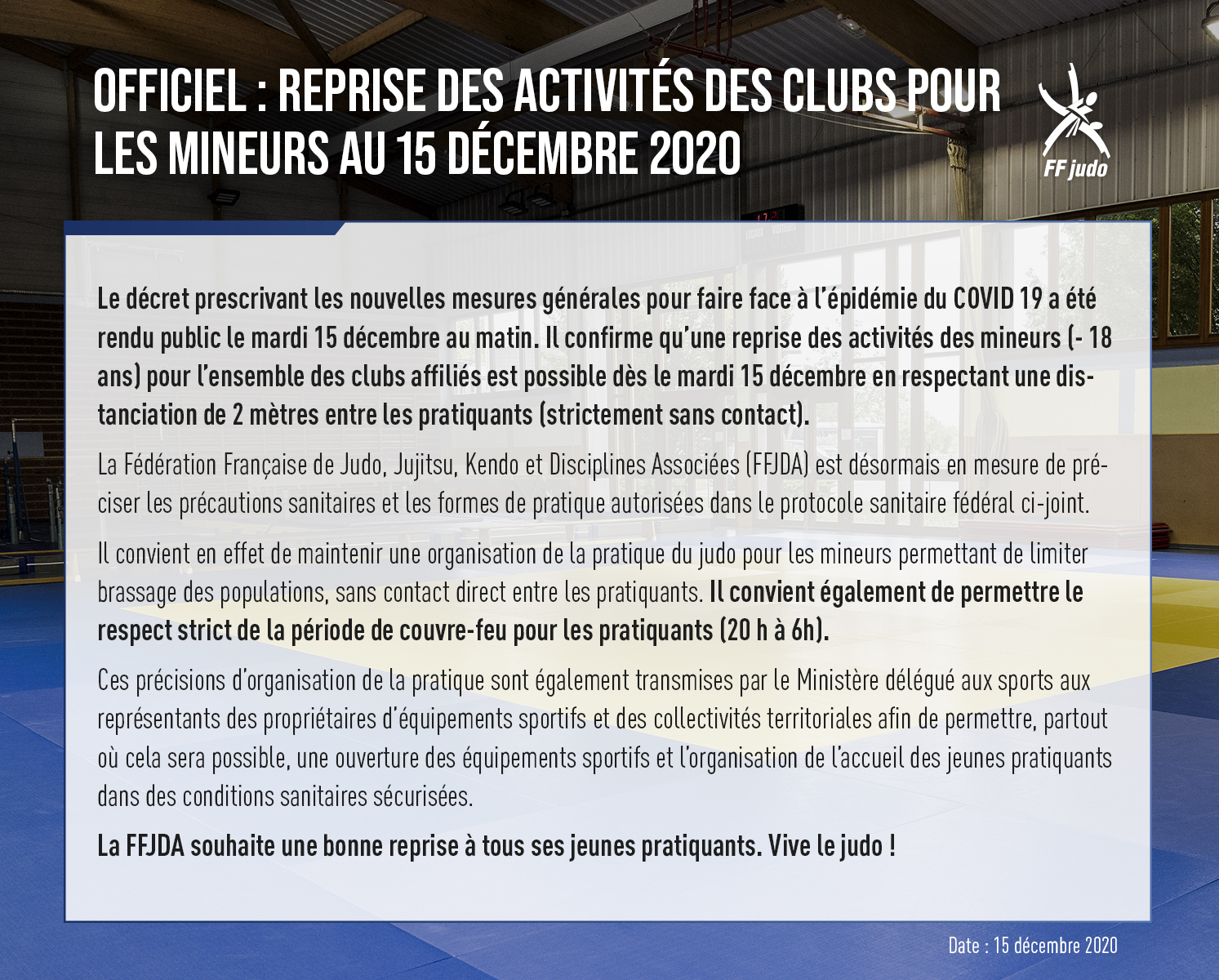 OFFICIEL : REPRISE DES ACTIVITÉS DES CLUBS POUR LES MINEURS AU 15 DÉCEMBRE 2020

FF judo

Le décret prescrivant les nouvelles mesures générales pour faire face à l'épidémie du COVID 19 a été rendu public le mardi 15 décembre au matin. Il confirme qu'une reprise des activités des mineurs (- 18 ans) pour l'ensemble des clubs affiliés est possible dès le mardi 15 décembre en respectant une distanciation de 2 mètres entre les pratiquants (strictement sans contact).

La Fédération Française de Judo, Jujitsu, Kendo et Disciplines Associées (FFJDA) est désormais en mesure de préciser les précautions sanitaires et les formes de pratique autorisées dans le protocole sanitaire fédéral ci-joint.

Il convient en effet de maintenir une organisation de la pratique du judo pour les mineurs permettant de limiter brassage des populations, sans contact direct entre les pratiquants. Il convient également de permettre le respect strict de la période de couvre-feu pour les pratiquants (20 h à 6h).

Ces précisions d'organisation de la pratique sont également transmises par le Ministère délégué aux sports aux représentants des propriétaires d'équipements sportifs et des collectivités territoriales afin de permettre, partout où cela sera possible, une ouverture des équipements sportifs et l'organisation de l'accueil des jeunes pratiquants dans des conditions sanitaires sécurisées.

La FFJDA souhaite une bonne reprise à tous ses jeunes pratiquants. Vive le judo !

Date : 15 décembre 2020